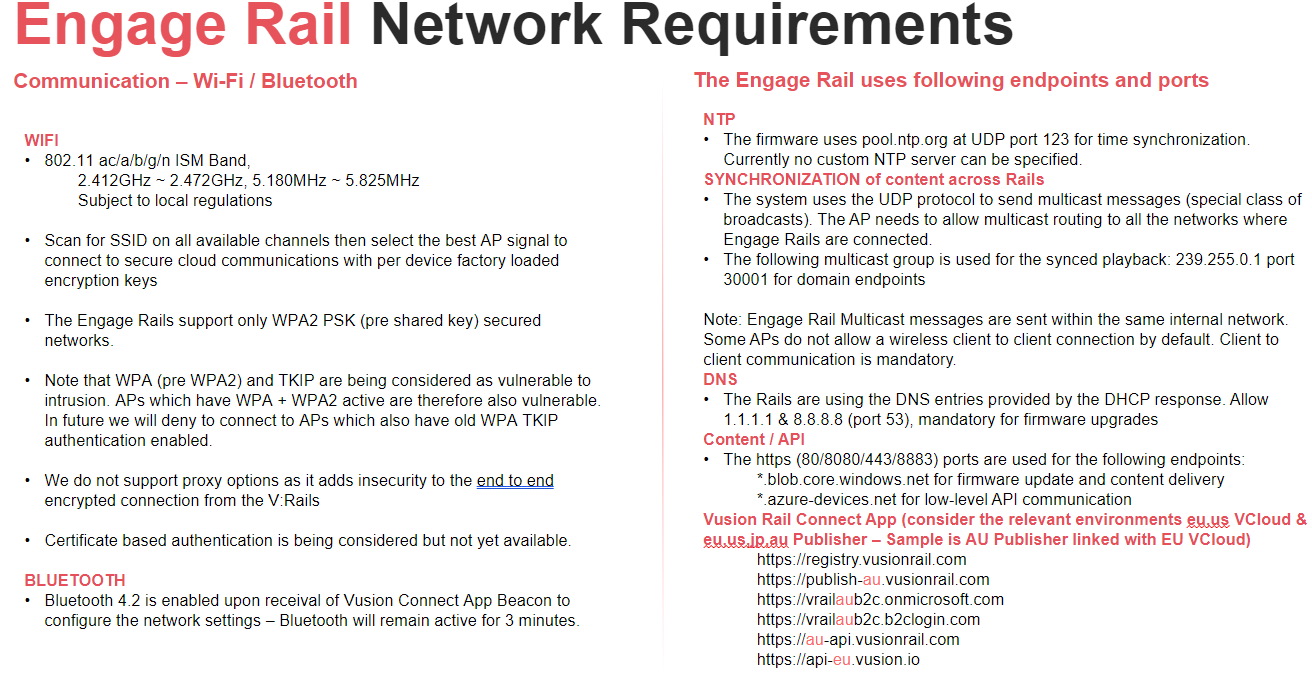 Engage Rail Network Requirements

Communication – Wi-Fi / Bluetooth

WIFI
• 802.11 ac/a/b/g/n ISM Band,
2.412GHz ~ 2.472GHz, 5.180MHz ~ 5.825MHz
Subject to local regulations

• Scan for SSID on all available channels then select the best AP signal to connect to secure cloud communications with per device factory loaded encryption keys

• The Engage Rails support only WPA2 PSK (pre shared key) secured networks.

• Note that WPA (pre WPA2) and TKIP are being considered as vulnerable to intrusion. APs which have WPA + WPA2 active are therefore also vulnerable. In future we will deny to connect to APs which also have old WPA TKIP authentication enabled.

• We do not support proxy options as it adds insecurity to the end to end encrypted connection from the V:Rails

• Certificate based authentication is being considered but not yet available.

BLUETOOTH
• Bluetooth 4.2 is enabled upon receival of Vusion Connect App Beacon to configure the network settings – Bluetooth will remain active for 3 minutes.

The Engage Rail uses following endpoints and ports

NTP
• The firmware uses pool.ntp.org at UDP port 123 for time synchronization. Currently no custom NTP server can be specified.
SYNCHRONIZATION of content across Rails
• The system uses the UDP protocol to send multicast messages (special class of broadcasts). The AP needs to allow multicast routing to all the networks where Engage Rails are connected.
• The following multicast group is used for the synced playback: 239.255.0.1 port 30001 for domain endpoints

Note: Engage Rail Multicast messages are sent within the same internal network. Some APs do not allow a wireless client to client connection by default. Client to client communication is mandatory.
DNS
• The Rails are using the DNS entries provided by the DHCP response. Allow 1.1.1.1 & 8.8.8.8 (port 53), mandatory for firmware upgrades
Content / API
• The https (80/8080/443/8883) ports are used for the following endpoints:
*.blob.core.windows.net for firmware update and content delivery
*.azure-devices.net for low-level API communication
Vusion Rail Connect App (consider the relevant environments eu.us VCloud & eu.us.jp.au Publisher – Sample is AU Publisher linked with EU VCloud)
https://registry.vusionrail.com
https://publish-au.vusionrail.com
https://vrailaub2c.onmicrosoft.com
https://vrailaub2c.b2clogin.com
https://au-api.vusionrail.com
https://api-eu.vusion.io